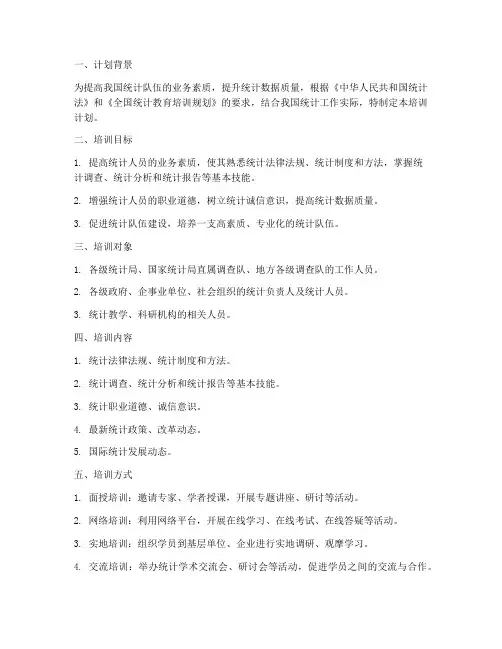 一、计划背景

为提高我国统计队伍的业务素质，提升统计数据质量，根据《中华人民共和国统计法》和《全国统计教育培训规划》的要求，结合我国统计工作实际，特制定本培训计划。

二、培训目标

1. 提高统计人员的业务素质，使其熟悉统计法律法规、统计制度和方法，掌握统计调查、统计分析和统计报告等基本技能。

2. 增强统计人员的职业道德，树立统计诚信意识，提高统计数据质量。

3. 促进统计队伍建设，培养一支高素质、专业化的统计队伍。

三、培训对象

1. 各级统计局、国家统计局直属调查队、地方各级调查队的工作人员。

2. 各级政府、企事业单位、社会组织的统计负责人及统计人员。

3. 统计教学、科研机构的相关人员。

四、培训内容

1. 统计法律法规、统计制度和方法。

2. 统计调查、统计分析和统计报告等基本技能。

3. 统计职业道德、诚信意识。

4. 最新统计政策、改革动态。

5. 国际统计发展动态。

五、培训方式

1. 面授培训：邀请专家、学者授课，开展专题讲座、研讨等活动。

2. 网络培训：利用网络平台，开展在线学习、在线考试、在线答疑等活动。

3. 实地培训：组织学员到基层单位、企业进行实地调研、观摩学习。

4. 交流培训：举办统计学术交流会、研讨会等活动，促进学员之间的交流与合作。